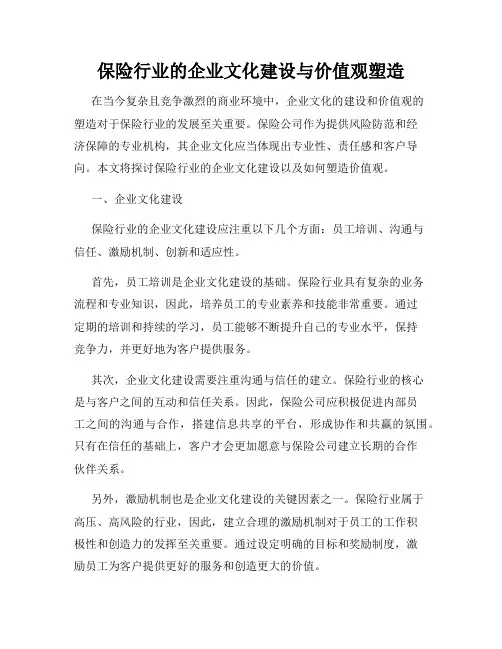 保险行业的企业文化建设与价值观塑造

在当今复杂且竞争激烈的商业环境中，企业文化的建设和价值观的塑造对于保险行业的发展至关重要。保险公司作为提供风险防范和经济保障的专业机构，其企业文化应当体现出专业性、责任感和客户导向。本文将探讨保险行业的企业文化建设以及如何塑造价值观。

一、企业文化建设

保险行业的企业文化建设应注重以下几个方面：员工培训、沟通与信任、激励机制、创新和适应性。

首先，员工培训是企业文化建设的基础。保险行业具有复杂的业务流程和专业知识，因此，培养员工的专业素养和技能非常重要。通过定期的培训和持续的学习，员工能够不断提升自己的专业水平，保持竞争力，并更好地为客户提供服务。

其次，企业文化建设需要注重沟通与信任的建立。保险行业的核心是与客户之间的互动和信任关系。因此，保险公司应积极促进内部员工之间的沟通与合作，搭建信息共享的平台，形成协作和共赢的氛围。只有在信任的基础上，客户才会更加愿意与保险公司建立长期的合作伙伴关系。

另外，激励机制也是企业文化建设的关键因素之一。保险行业属于高压、高风险的行业，因此，建立合理的激励机制对于员工的工作积极性和创造力的发挥至关重要。通过设定明确的目标和奖励制度，激励员工为客户提供更好的服务和创造更大的价值。